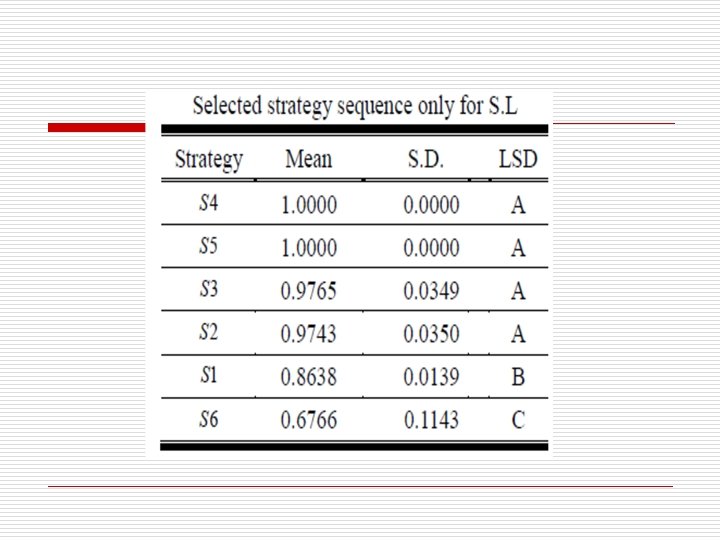 Selected strategy sequence only for S.L

| Strategy | Mean | S.D. | LSD |
|---|---|---|---|
| $S4$ | 1.0000 | 0.0000 | A |
| $S5$ | 1.0000 | 0.0000 | A |
| $S3$ | 0.9765 | 0.0349 | A |
| $S2$ | 0.9743 | 0.0350 | A |
| $S1$ | 0.8638 | 0.0139 | B |
| $S6$ | 0.6766 | 0.1143 | C |